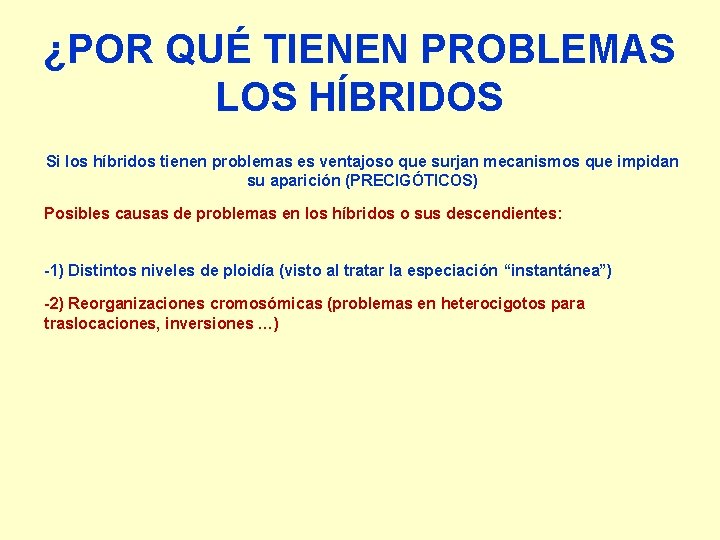 ¿POR QUÉ TIENEN PROBLEMAS LOS HÍBRIDOS

Si los híbridos tienen problemas es ventajoso que surjan mecanismos que impidan su aparición (PRECIGÓTICOS)

Posibles causas de problemas en los híbridos o sus descendientes:

-1) Distintos niveles de ploidía (visto al tratar la especiación “instantánea”)

-2) Reorganizaciones cromosómicas (problemas en heterocigotos para traslocaciones, inversiones …)